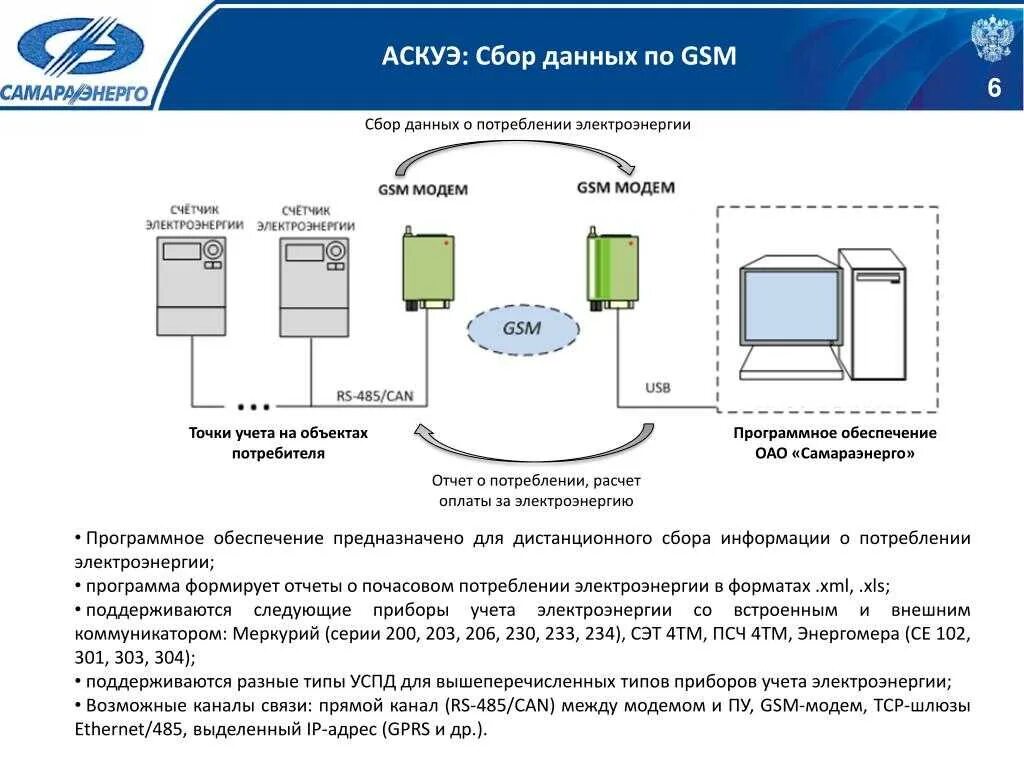 САМАРАЭНЕРГО

АСКУЭ: Сбор данных по GSM

6

Сбор данных о потреблении электроэнергии

GSM МОДЕМ

GSM МОДЕМ

СЧЁТЧИК ЭЛЕКТРОЭНЕРГИИ

СЧЁТЧИК ЭЛЕКТРОЭНЕРГИИ

GSM

RS-485/CAN

USB

Точки учета на объектах потребителя

Программное обеспечение ОАО «Самараэнерго»

Отчет о потреблении, расчет оплаты за электроэнергию

• Программное обеспечение предназначено для дистанционного сбора информации о потреблении электроэнергии;
• программа формирует отчеты о почасовом потреблении электроэнергии в форматах .xml, .xls;
• поддерживаются следующие приборы учета электроэнергии со встроенным и внешним коммуникатором: Меркурий (серии 200, 203, 206, 230, 233, 234), СЭТ 4ТМ, ПСЧ 4ТМ, Энергомера (СЕ 102, 301, 303, 304);
• поддерживаются разные типы УСПД для вышеперечисленных типов приборов учета электроэнергии;
• Возможные каналы связи: прямой канал (RS-485/CAN) между модемом и ПУ, GSM-модем, TCP-шлюзы Ethernet/485, выделенный IP-адрес (GPRS и др.).